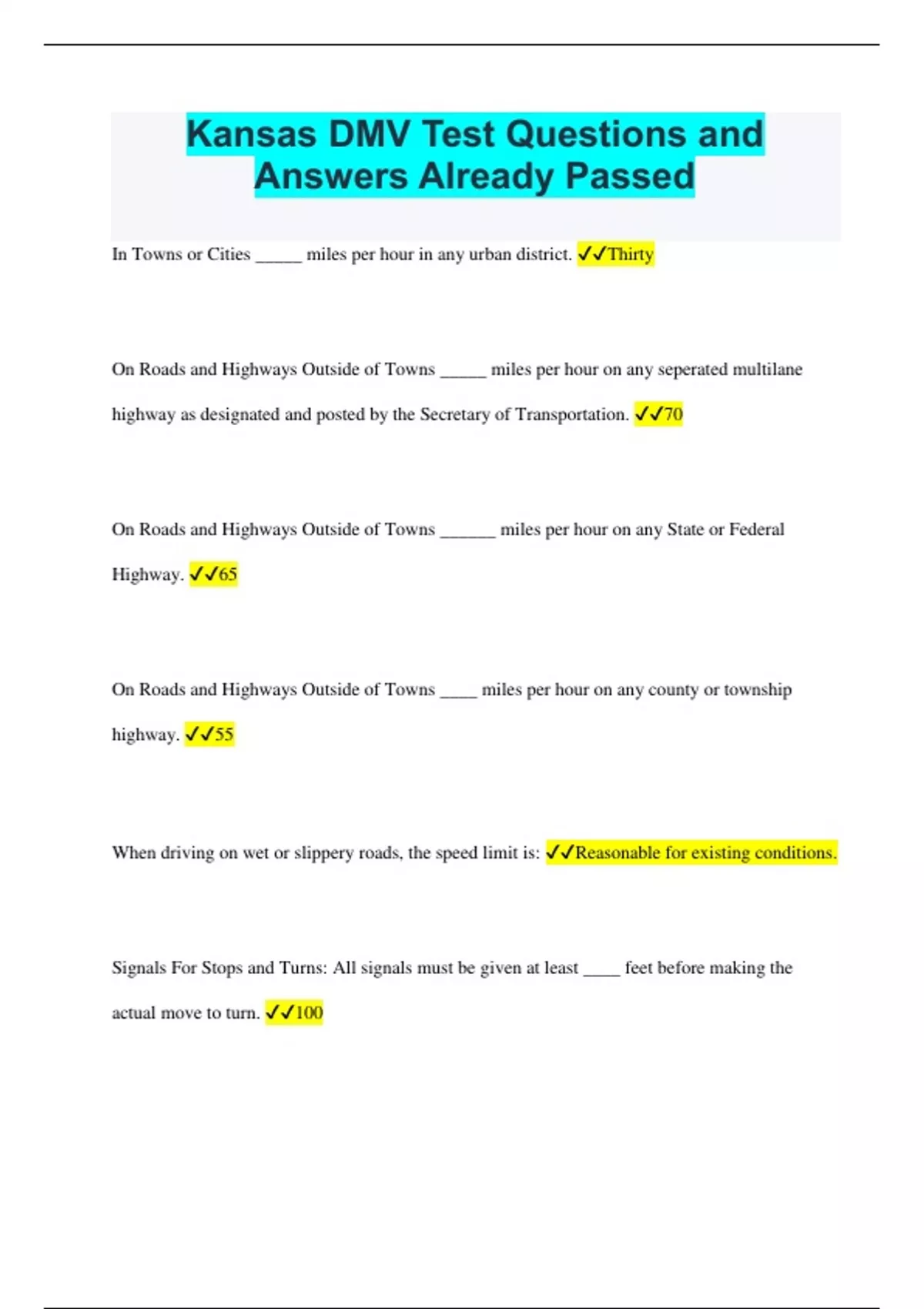 Kansas DMV Test Questions and Answers Already Passed

In Towns or Cities ____ miles per hour in any urban district. ✓✓Thirty

On Roads and Highways Outside of Towns ____ miles per hour on any seperated multilane highway as designated and posted by the Secretary of Transportation. ✓✓70

On Roads and Highways Outside of Towns ____ miles per hour on any State or Federal Highway. ✓✓65

On Roads and Highways Outside of Towns ____ miles per hour on any county or township highway. ✓✓55

When driving on wet or slippery roads, the speed limit is: ✓✓Reasonable for existing conditions.

Signals For Stops and Turns: All signals must be given at least ____ feet before making the actual move to turn. ✓✓100